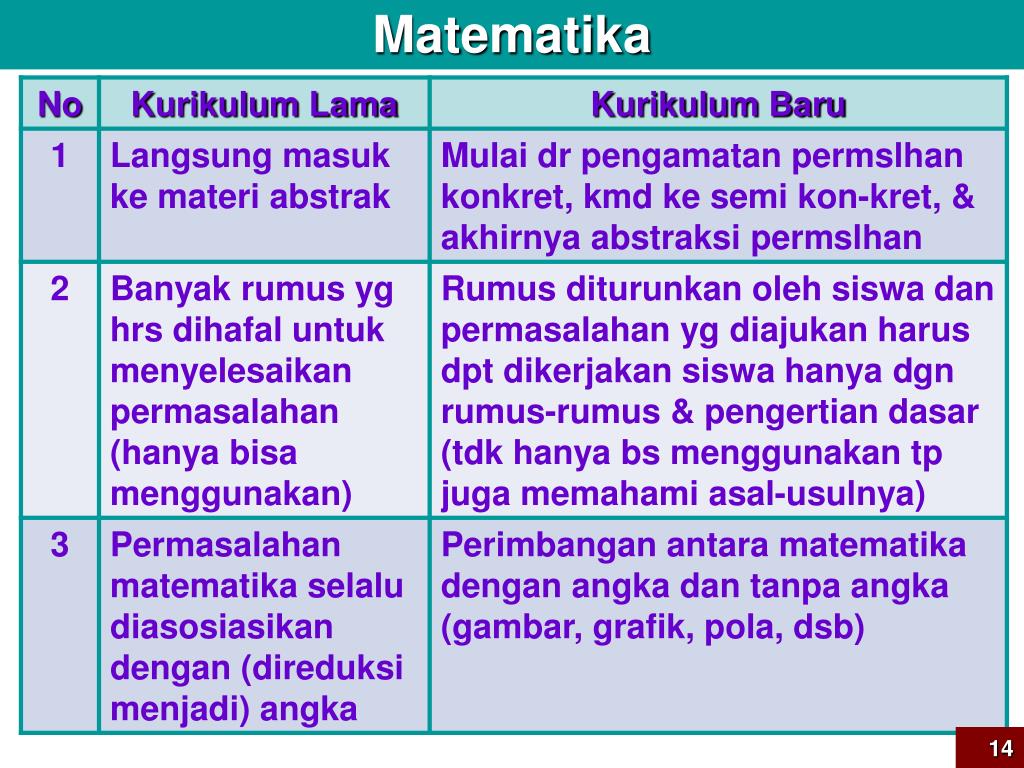 Matematika

| No | Kurikulum Lama | Kurikulum Baru |
|---|---|---|
| 1 | Langsung masuk ke materi abstrak | Mulai dr pengamatan permslhan konkret, kmd ke semi kon-kret, & akhirnya abstraksi permslhan |
| 2 | Banyak rumus yg hrs dihafal untuk menyelesaikan permasalahan (hanya bisa menggunakan) | Rumus diturunkan oleh siswa dan permasalahan yg diajukan harus dpt dikerjakan siswa hanya dgn rumus-rumus & pengertian dasar (tdk hanya bs menggunakan tp juga memahami asal-usulnya) |
| 3 | Permasalahan matematika selalu diasosiasikan dengan (direduksi menjadi) angka | Perimbangan antara matematika dengan angka dan tanpa angka (gambar, grafik, pola, dsb) |

14